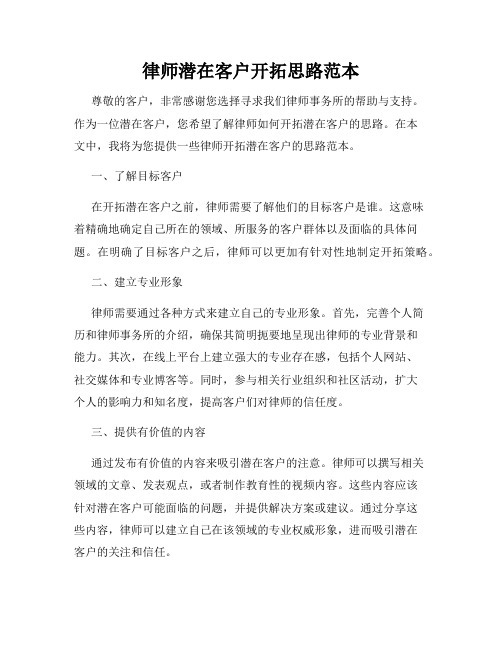 律师潜在客户开拓思路范本

尊敬的客户，非常感谢您选择寻求我们律师事务所的帮助与支持。作为一位潜在客户，您希望了解律师如何开拓潜在客户的思路。在本文中，我将为您提供一些律师开拓潜在客户的思路范本。

一、了解目标客户

在开拓潜在客户之前，律师需要了解他们的目标客户是谁。这意味着精确地确定自己所在的领域、所服务的客户群体以及面临的具体问题。在明确了目标客户之后，律师可以更加有针对性地制定开拓策略。

二、建立专业形象

律师需要通过各种方式来建立自己的专业形象。首先，完善个人简历和律师事务所的介绍，确保其简明扼要地呈现出律师的专业背景和能力。其次，在线上平台上建立强大的专业存在感，包括个人网站、社交媒体和专业博客等。同时，参与相关行业组织和社区活动，扩大个人的影响力和知名度，提高客户们对律师的信任度。

三、提供有价值的内容

通过发布有价值的内容来吸引潜在客户的注意。律师可以撰写相关领域的文章、发表观点，或者制作教育性的视频内容。这些内容应该针对潜在客户可能面临的问题，并提供解决方案或建议。通过分享这些内容，律师可以建立自己在该领域的专业权威形象，进而吸引潜在客户的关注和信任。